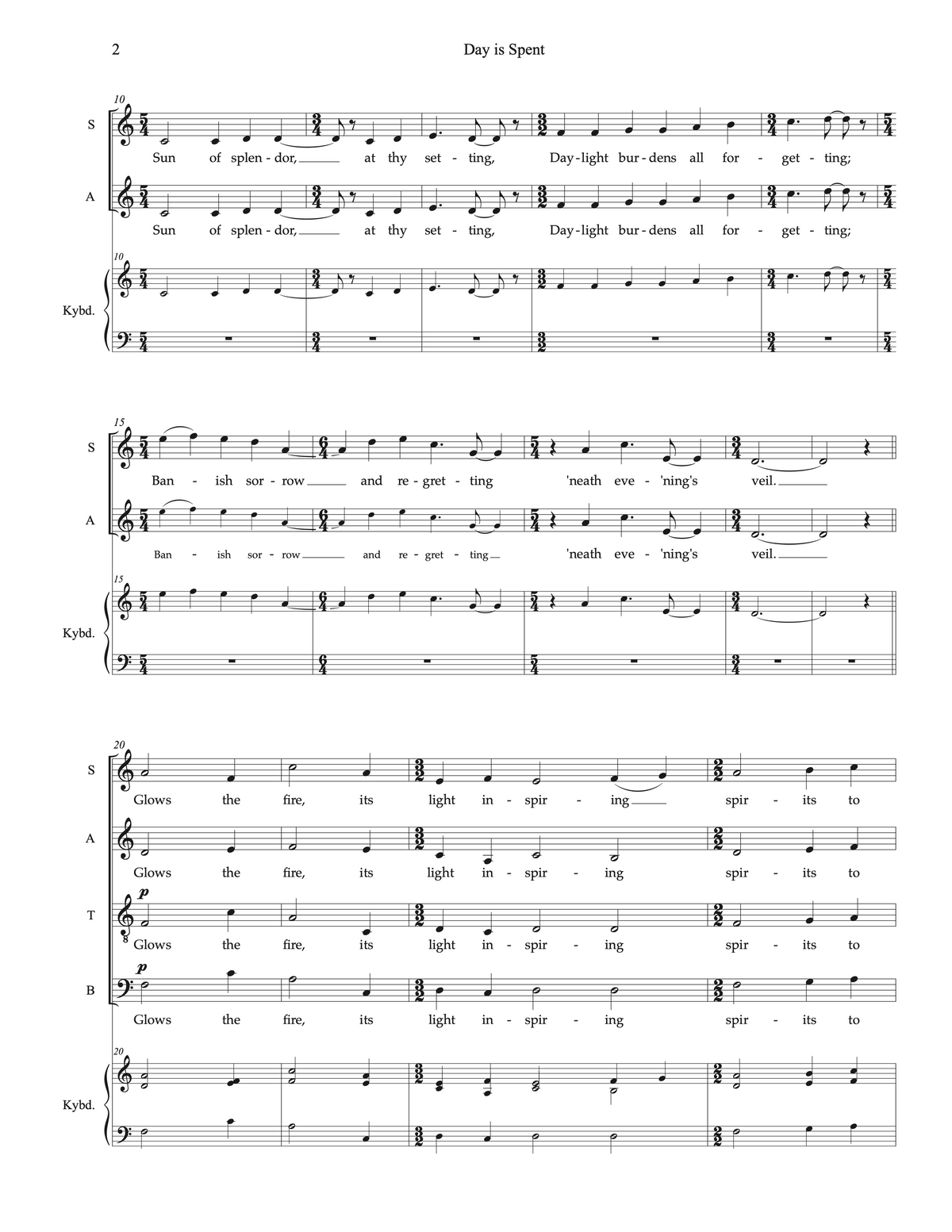 2

Day is Spent

10

S

Sun of splen - dor, at thy set - ting, Day - light bur - dens all for - get - ting;

A

Sun of splen - dor, at thy set - ting, Day - light bur - dens all for - get - ting;

10

Kybd.

15

S

Ban - ish sor - row and re - gret - ting 'neath eve - 'ning's veil.

A

Ban - ish sor - row and re - gret - ting 'neath eve - 'ning's veil.

15

Kybd.

20

S

Glows the fire, its light in - spir - ing spir - its to

A

Glows the fire, its light in - spir - ing spir - its to

p

T

Glows the fire, its light in - spir - ing spir - its to

p

B

Glows the fire, its light in - spir - ing spir - its to

20

Kybd.